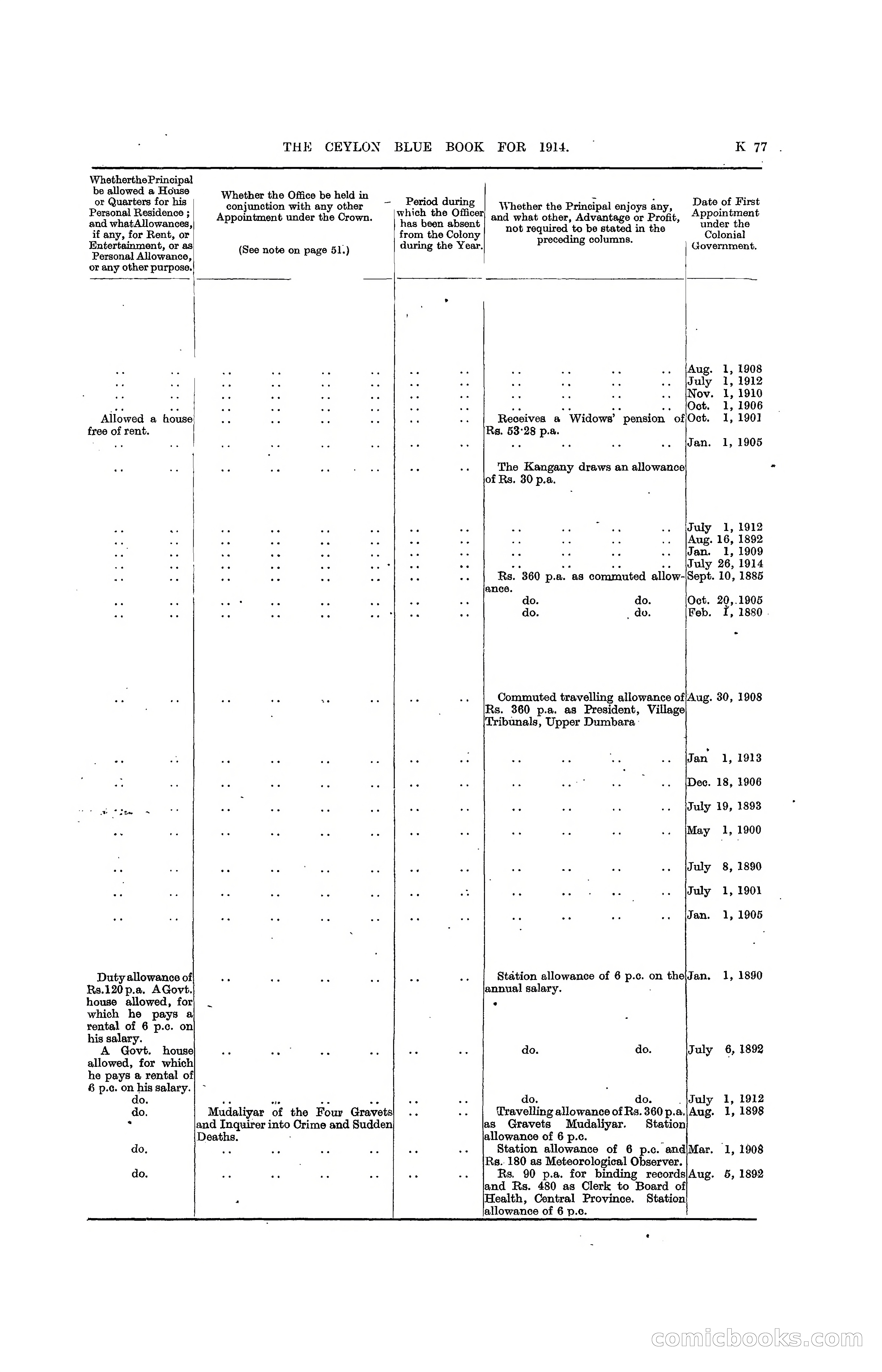 THE CEYLON BLUE BOOK FOR 1914. K 77

| Whether the Principal be allowed a House or Quarters for his Personal Residence; and what Allowances, if any, for Rent, or Entertainment, or as Personal Allowance, or any other purpose. | Whether the Office be held in conjunction with any other Appointment under the Crown. (See note on page 51.) | Period during which the Officer has been absent from the Colony during the Year. | Whether the Principal enjoys any, and what other, Advantage or Profit, not required to be stated in the preceding columns. | Date of First Appointment under the Colonial Government. |
|---|---|---|---|---|
| .. .. | .. .. .. .. | .. .. | .. .. .. .. | Aug. 1, 1908 |
| .. .. | .. .. .. .. | .. .. | .. .. .. .. | July 1, 1912 |
| .. .. | .. .. .. .. | .. .. | .. .. .. .. | Nov. 1, 1910 |
| .. .. | .. .. .. .. | .. .. | .. .. .. .. | Oct. 1, 1906 |
| Allowed a house free of rent. | .. .. .. .. | .. .. | Receives a Widows' pension of Rs. 53·28 p.a. | Oct. 1, 1901 |
| .. .. | .. .. .. .. | .. .. | .. .. .. .. | Jan. 1, 1905 |
| .. .. | .. .. .. .. | .. .. | The Kangany draws an allowance of Rs. 30 p.a. | |
| .. .. | .. .. .. .. | .. .. | .. .. .. .. | July 1, 1912 |
| .. .. | .. .. .. .. | .. .. | .. .. .. .. | Aug. 16, 1892 |
| .. .. | .. .. .. .. | .. .. | .. .. .. .. | Jan. 1, 1909 |
| .. .. | .. .. .. .. | .. .. | .. .. .. .. | July 26, 1914 |
| .. .. | .. .. .. .. | .. .. | Rs. 360 p.a. as commuted allowance. | Sept. 10, 1885 |
| .. .. | .. .. .. .. | .. .. | do. do. | Oct. 20, 1905 |
| .. .. | .. .. .. .. | .. .. | do. do. | Feb. 1, 1880 |
| .. .. | .. .. .. .. | .. .. | Commuted travelling allowance of Rs. 360 p.a. as President, Village Tribunals, Upper Dumbara | Aug. 30, 1908 |
| .. .. | .. .. .. .. | .. .. | .. .. .. .. | Jan 1, 1913 |
| .. .. | .. .. .. .. | .. .. | .. .. .. .. | Dec. 18, 1906 |
| .. .. | .. .. .. .. | .. .. | .. .. .. .. | July 19, 1893 |
| .. .. | .. .. .. .. | .. .. | .. .. .. .. | May 1, 1900 |
| .. .. | .. .. .. .. | .. .. | .. .. .. .. | July 8, 1890 |
| .. .. | .. .. .. .. | .. .. | .. .. .. .. | July 1, 1901 |
| .. .. | .. .. .. .. | .. .. | .. .. .. .. | Jan. 1, 1905 |
| Duty allowance of Rs.120 p.a. A Govt. house allowed, for which he pays a rental of 6 p.c. on his salary. | .. .. .. .. | .. .. | Station allowance of 6 p.c. on the annual salary. | Jan. 1, 1890 |
| A Govt. house allowed, for which he pays a rental of 6 p.c. on his salary. | .. .. .. .. | .. .. | do. do. | July 6, 1892 |
| do. | .. .. .. .. | .. .. | do. do. | July 1, 1912 |
| do. | Mudaliyar of the Four Gravets and Inquirer into Crime and Sudden Deaths. | .. .. | Travelling allowance of Rs. 360 p.a. as Gravets Mudaliyar. Station allowance of 6 p.c. | Aug. 1, 1898 |
| do. | .. .. .. .. | .. .. | Station allowance of 6 p.c. and Rs. 180 as Meteorological Observer. | Mar. 1, 1908 |
| do. | .. .. .. .. | .. .. | Rs. 90 p.a. for binding records and Rs. 480 as Clerk to Board of Health, Central Province. Station allowance of 6 p.c. | Aug. 5, 1892 |

comicbooks.com